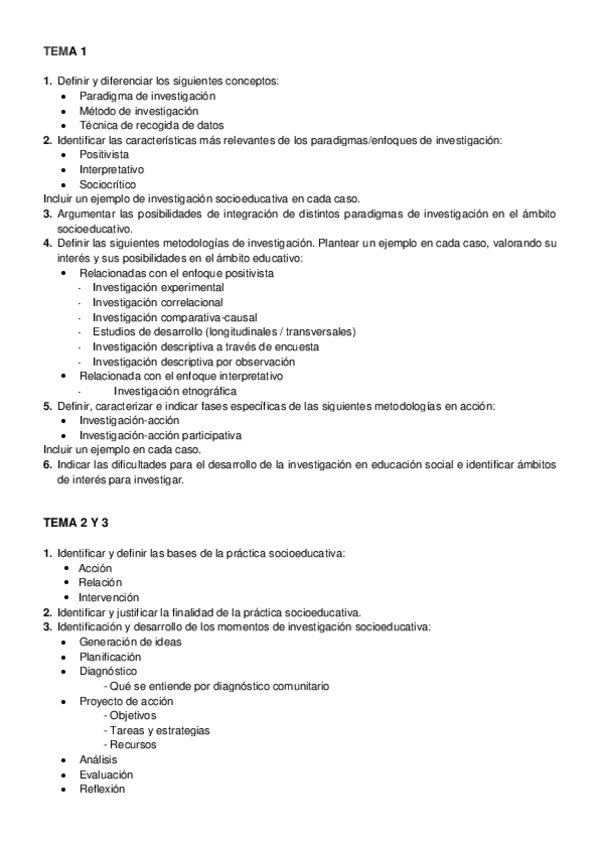 TEMA 1

1. Definir y diferenciar los siguientes conceptos:
• Paradigma de investigación
• Método de investigación
• Técnica de recogida de datos
2. Identificar las características más relevantes de los paradigmas/enfoques de investigación:
• Positivista
• Interpretativo
• Sociocrítico
Incluir un ejemplo de investigación socioeducativa en cada caso.
3. Argumentar las posibilidades de integración de distintos paradigmas de investigación en el ámbito socioeducativo.
4. Definir las siguientes metodologías de investigación. Plantear un ejemplo en cada caso, valorando su interés y sus posibilidades en el ámbito educativo:
• Relacionadas con el enfoque positivista
- Investigación experimental
- Investigación correlacional
- Investigación comparativa-causal
- Estudios de desarrollo (longitudinales / transversales)
- Investigación descriptiva a través de encuesta
- Investigación descriptiva por observación
• Relacionada con el enfoque interpretativo
- Investigación etnográfica
5. Definir, caracterizar e indicar fases específicas de las siguientes metodologías en acción:
• Investigación-acción
• Investigación-acción participativa
Incluir un ejemplo en cada caso.
6. Indicar las dificultades para el desarrollo de la investigación en educación social e identificar ámbitos de interés para investigar.

TEMA 2 Y 3

1. Identificar y definir las bases de la práctica socioeducativa:
• Acción
• Relación
• Intervención
2. Identificar y justificar la finalidad de la práctica socioeducativa.
3. Identificación y desarrollo de los momentos de investigación socioeducativa:
• Generación de ideas
• Planificación
• Diagnóstico
- Qué se entiende por diagnóstico comunitario
• Proyecto de acción
- Objetivos
- Tareas y estrategias
- Recursos
• Análisis
• Evaluación
• Reflexión